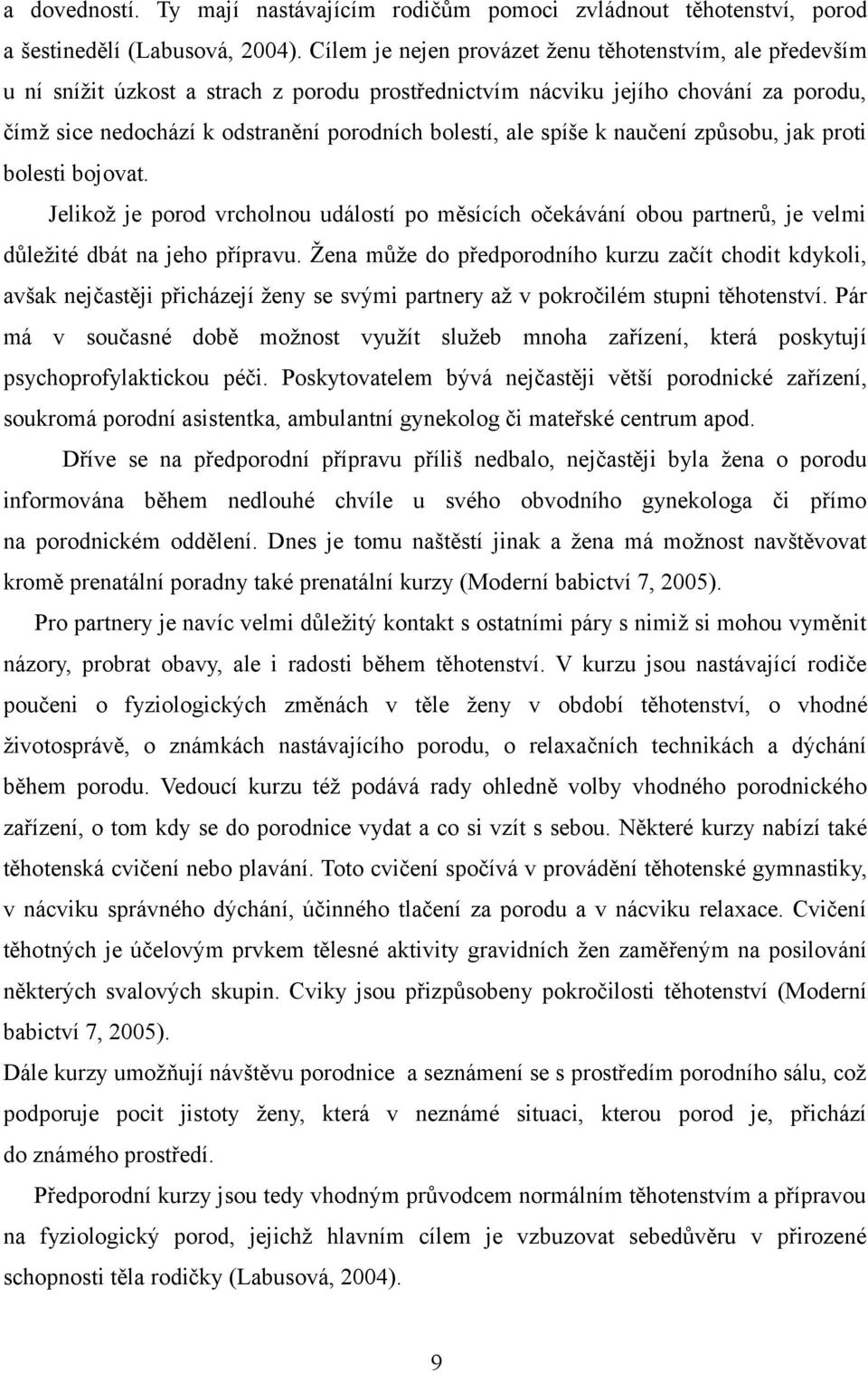 a dovedností. Ty mají nastávajícím rodičům pomoci zvládnout těhotenství, porod a šestinedělí (Labusová, 2004). Cílem je nejen provázet ženu těhotenstvím, ale především u ní snížit úzkost a strach z porodu prostřednictvím nácviku jejího chování za porodu, čímž sice nedochází k odstranění porodních bolestí, ale spíše k naučení způsobu, jak proti bolesti bojovat.

Jelikož je porod vrcholnou událostí po měsících očekávání obou partnerů, je velmi důležité dbát na jeho přípravu. Žena může do předporodního kurzu začít chodit kdykoli, avšak nejčastěji přicházejí ženy se svými partnery až v pokročilém stupni těhotenství. Pár má v současné době možnost využít služeb mnoha zařízení, která poskytují psychoprofylaktickou péči. Poskytovatelem bývá nejčastěji větší porodnické zařízení, soukromá porodní asistentka, ambulantní gynekolog či mateřské centrum apod.

Dříve se na předporodní přípravu příliš nedbalo, nejčastěji byla žena o porodu informována během nedlouhé chvíle u svého obvodního gynekologa či přímo na porodnickém oddělení. Dnes je tomu naštěstí jinak a žena má možnost navštěvovat kromě prenatální poradny také prenatální kurzy (Moderní babictví 7, 2005).

Pro partnery je navíc velmi důležitý kontakt s ostatními páry s nimiž si mohou vyměnit názory, probrat obavy, ale i radosti během těhotenství. V kurzu jsou nastávající rodiče poučeni o fyziologických změnách v těle ženy v období těhotenství, o vhodné životosprávě, o známkách nastávajícího porodu, o relaxačních technikách a dýchání během porodu. Vedoucí kurzu též podává rady ohledně volby vhodného porodnického zařízení, o tom kdy se do porodnice vydat a co si vzít s sebou. Některé kurzy nabízí také těhotenská cvičení nebo plavání. Toto cvičení spočívá v provádění těhotenské gymnastiky, v nácviku správného dýchání, účinného tlačení za porodu a v nácviku relaxace. Cvičení těhotných je účelovým prvkem tělesné aktivity gravidních žen zaměřeným na posilování některých svalových skupin. Cviky jsou přizpůsobeny pokročilosti těhotenství (Moderní babictví 7, 2005).

Dále kurzy umožňují návštěvu porodnice a seznámení se s prostředím porodního sálu, což podporuje pocit jistoty ženy, která v neznámé situaci, kterou porod je, přichází do známého prostředí.

Předporodní kurzy jsou tedy vhodným průvodcem normálním těhotenstvím a přípravou na fyziologický porod, jejichž hlavním cílem je vzbuzovat sebedůvěru v přirozené schopnosti těla rodičky (Labusová, 2004).

9